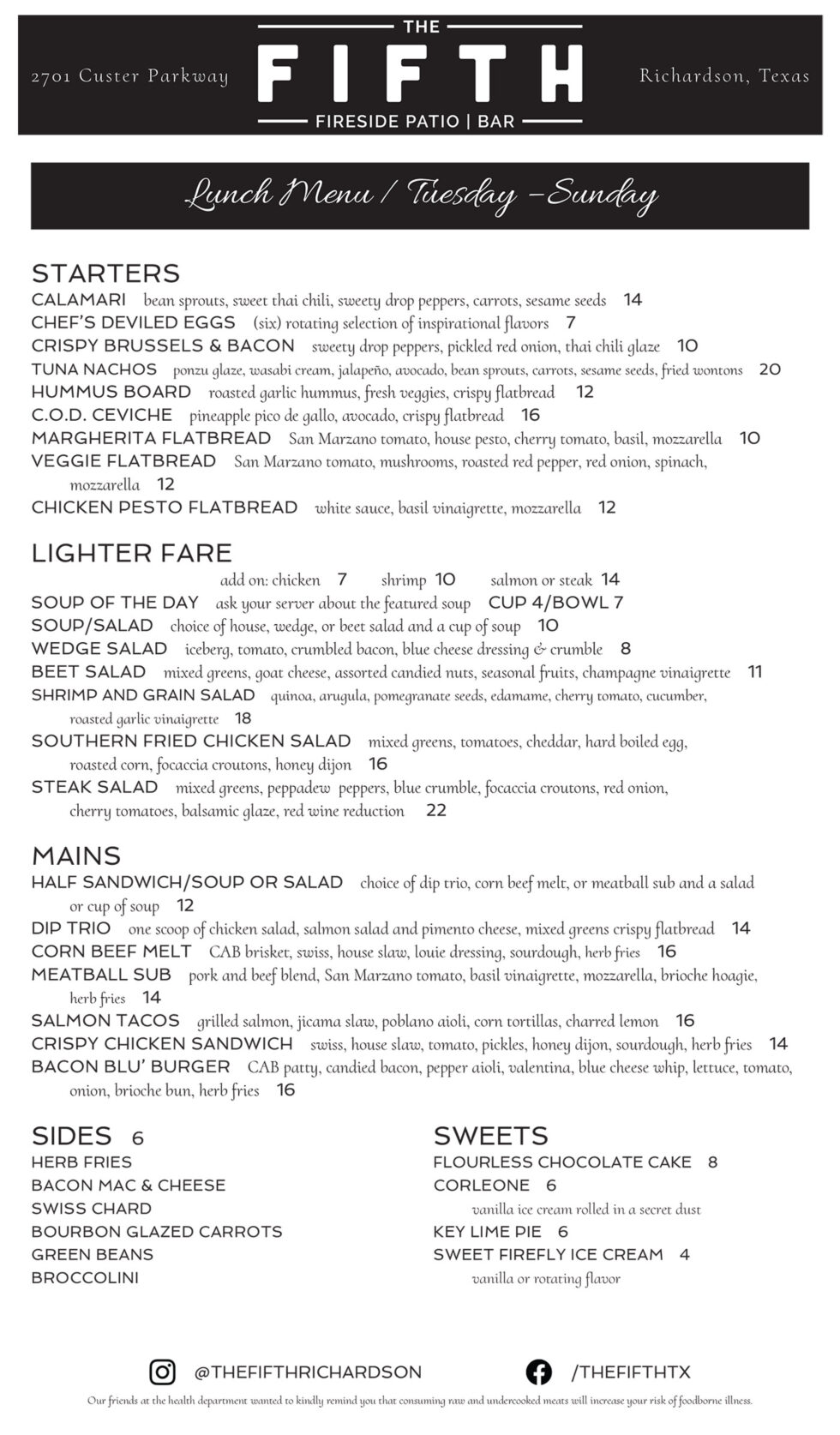 2701 Custer Parkway

THE
FIFTH
FIRESIDE PATIO | BAR

Richardson, Texas

Lunch Menu / Tuesday –Sunday

STARTERS
CALAMARI bean sprouts, sweet thai chili, sweety drop peppers, carrots, sesame seeds 14
CHEF'S DEVILED EGGS (six) rotating selection of inspirational flavors 7
CRISPY BRUSSELS & BACON sweety drop peppers, pickled red onion, thai chili glaze 10
TUNA NACHOS ponzu glaze, wasabi cream, jalapeño, avocado, bean sprouts, carrots, sesame seeds, fried wontons 20
HUMMUS BOARD roasted garlic hummus, fresh veggies, crispy flatbread 12
C.O.D. CEVICHE pineapple pico de gallo, avocado, crispy flatbread 16
MARGHERITA FLATBREAD San Marzano tomato, house pesto, cherry tomato, basil, mozzarella 10
VEGGIE FLATBREAD San Marzano tomato, mushrooms, roasted red pepper, red onion, spinach, mozzarella 12
CHICKEN PESTO FLATBREAD white sauce, basil vinaigrette, mozzarella 12

LIGHTER FARE
add on: chicken 7 shrimp 10 salmon or steak 14
SOUP OF THE DAY ask your server about the featured soup CUP 4/BOWL 7
SOUP/SALAD choice of house, wedge, or beet salad and a cup of soup 10
WEDGE SALAD iceberg, tomato, crumbled bacon, blue cheese dressing & crumble 8
BEET SALAD mixed greens, goat cheese, assorted candied nuts, seasonal fruits, champagne vinaigrette 11
SHRIMP AND GRAIN SALAD quinoa, arugula, pomegranate seeds, edamame, cherry tomato, cucumber, roasted garlic vinaigrette 18
SOUTHERN FRIED CHICKEN SALAD mixed greens, tomatoes, cheddar, hard boiled egg, roasted corn, focaccia croutons, honey dijon 16
STEAK SALAD mixed greens, peppadew peppers, blue crumble, focaccia croutons, red onion, cherry tomatoes, balsamic glaze, red wine reduction 22

MAINS
HALF SANDWICH/SOUP OR SALAD choice of dip trio, corn beef melt, or meatball sub and a salad or cup of soup 12
DIP TRIO one scoop of chicken salad, salmon salad and pimento cheese, mixed greens crispy flatbread 14
CORN BEEF MELT CAB brisket, swiss, house slaw, louie dressing, sourdough, herb fries 16
MEATBALL SUB pork and beef blend, San Marzano tomato, basil vinaigrette, mozzarella, brioche hoagie, herb fries 14
SALMON TACOS grilled salmon, jicama slaw, poblano aioli, corn tortillas, charred lemon 16
CRISPY CHICKEN SANDWICH swiss, house slaw, tomato, pickles, honey dijon, sourdough, herb fries 14
BACON BLU' BURGER CAB patty, candied bacon, pepper aioli, valentina, blue cheese whip, lettuce, tomato, onion, brioche bun, herb fries 16

SIDES 6
HERB FRIES
BACON MAC & CHEESE
SWISS CHARD
BOURBON GLAZED CARROTS
GREEN BEANS
BROCCOLINI

SWEETS
FLOURLESS CHOCOLATE CAKE 8
CORLEONE 6
vanilla ice cream rolled in a secret dust
KEY LIME PIE 6
SWEET FIREFLY ICE CREAM 4
vanilla or rotating flavor

@THEFIFTHRICHARDSON /THEFIFTHTX

Our friends at the health department wanted to kindly remind you that consuming raw and undercooked meats will increase your risk of foodborne illness.